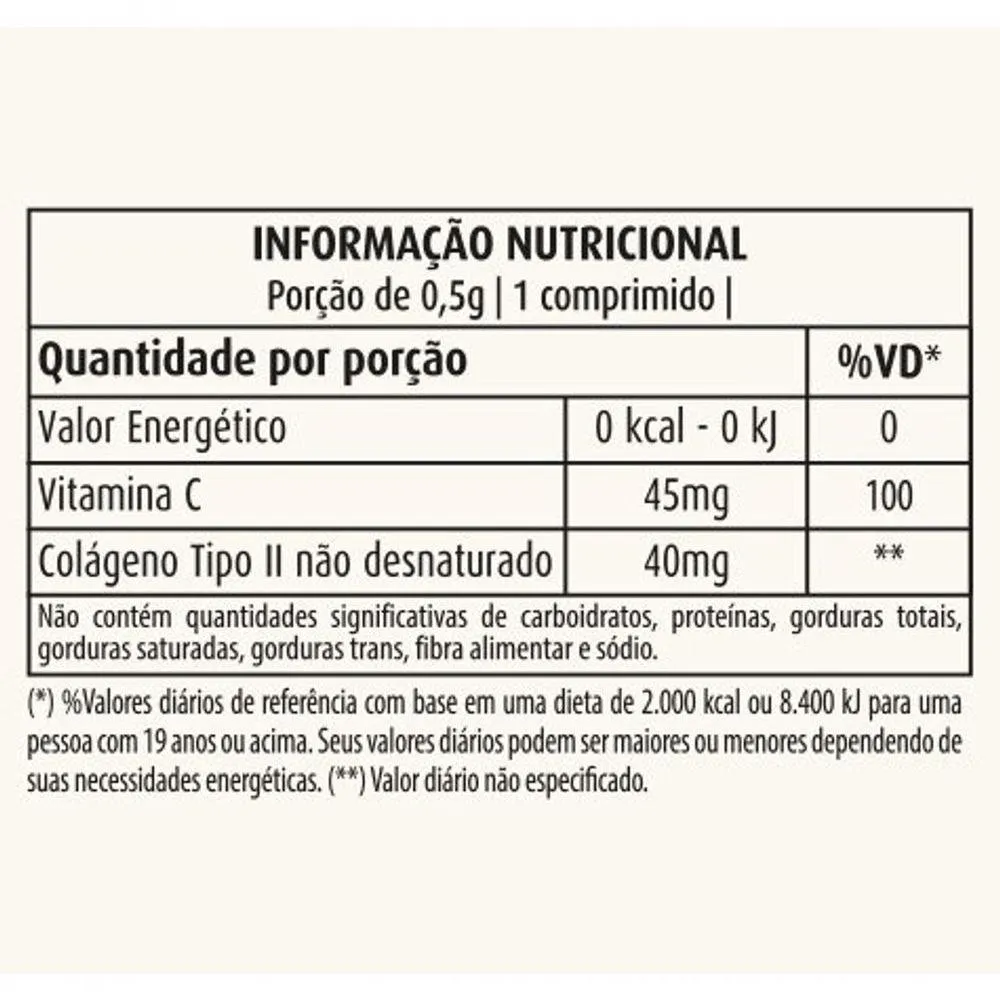 INFORMAÇÃO NUTRICIONAL
Porção de 0,5g | 1 comprimido |

| Quantidade por porção | | %VD* |
|---|---|---|
| Valor Energético | 0 kcal - 0 kJ | 0 |
| Vitamina C | 45mg | 100 |
| Colágeno Tipo II não desnaturado | 40mg | ** |

Não contém quantidades significativas de carboidratos, proteínas, gorduras totais, gorduras saturadas, gorduras trans, fibra alimentar e sódio.

(*) %Valores diários de referência com base em uma dieta de 2.000 kcal ou 8.400 kJ para uma pessoa com 19 anos ou acima. Seus valores diários podem ser maiores ou menores dependendo de suas necessidades energéticas. (**) Valor diário não especificado.